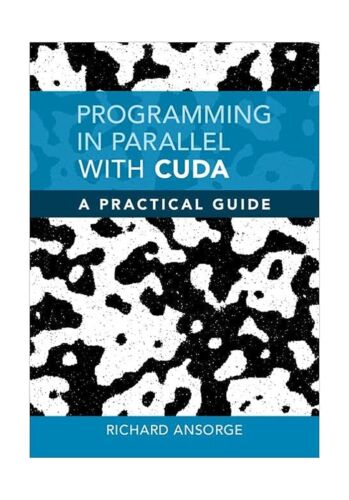 PROGRAMMING IN PARALLEL WITH CUDA

A PRACTICAL GUIDE

RICHARD ANSORGE